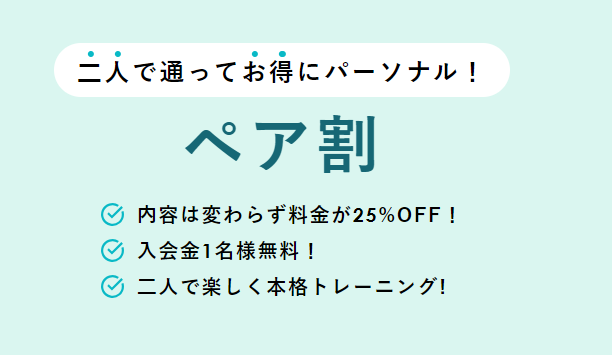 二人で通ってお得にパーソナル！

ペア割

内容は変わらず料金が25%OFF！

入会金1名様無料！

二人で楽しく本格トレーニング!